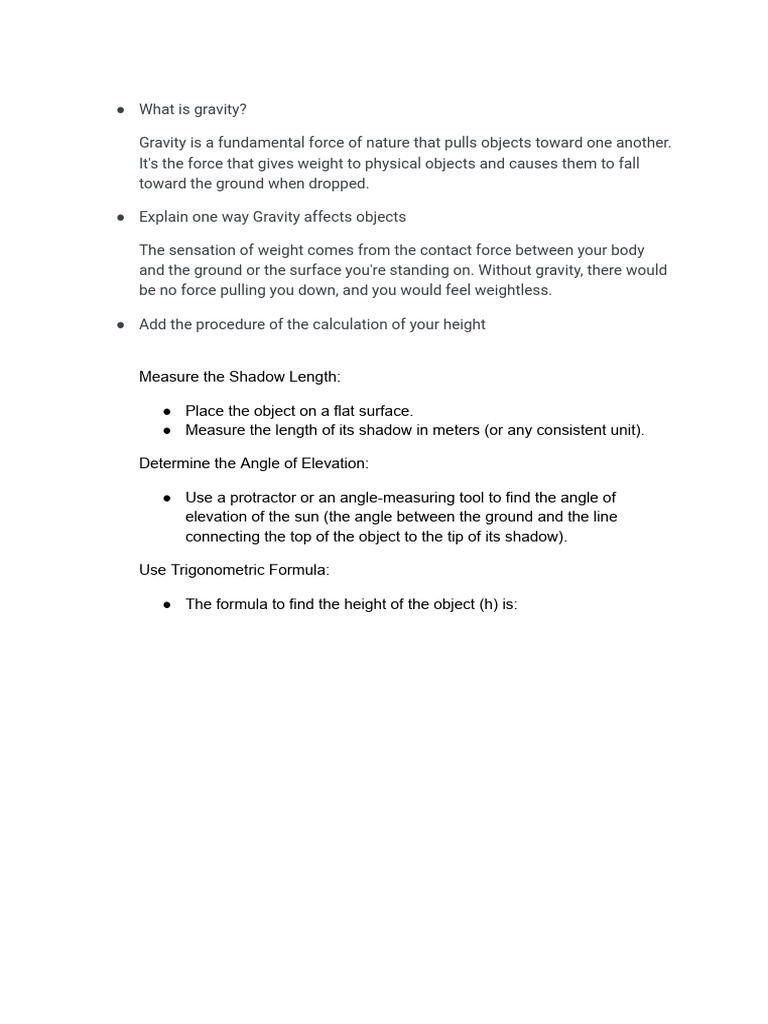 • What is gravity?

Gravity is a fundamental force of nature that pulls objects toward one another. It's the force that gives weight to physical objects and causes them to fall toward the ground when dropped.

• Explain one way Gravity affects objects

The sensation of weight comes from the contact force between your body and the ground or the surface you're standing on. Without gravity, there would be no force pulling you down, and you would feel weightless.

• Add the procedure of the calculation of your height

Measure the Shadow Length:

• Place the object on a flat surface.
• Measure the length of its shadow in meters (or any consistent unit).

Determine the Angle of Elevation:

• Use a protractor or an angle-measuring tool to find the angle of elevation of the sun (the angle between the ground and the line connecting the top of the object to the tip of its shadow).

Use Trigonometric Formula:

• The formula to find the height of the object (h) is: